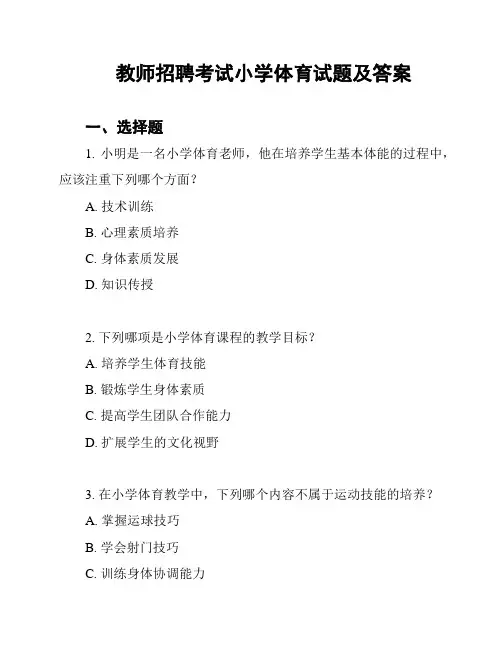 教师招聘考试小学体育试题及答案

一、选择题

1. 小明是一名小学体育老师，他在培养学生基本体能的过程中，应该注重下列哪个方面？

A. 技术训练

B. 心理素质培养

C. 身体素质发展

D. 知识传授

2. 下列哪项是小学体育课程的教学目标？

A. 培养学生体育技能

B. 锻炼学生身体素质

C. 提高学生团队合作能力

D. 扩展学生的文化视野

3. 在小学体育教学中，下列哪个内容不属于运动技能的培养？

A. 掌握运球技巧

B. 学会射门技巧

C. 训练身体协调能力